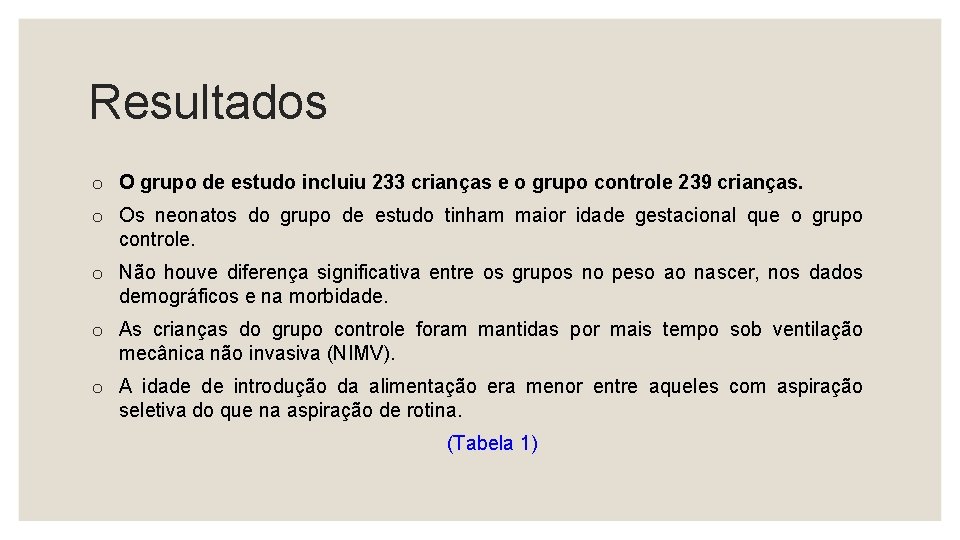 Resultados

o O grupo de estudo incluiu 233 crianças e o grupo controle 239 crianças.

o Os neonatos do grupo de estudo tinham maior idade gestacional que o grupo controle.

o Não houve diferença significativa entre os grupos no peso ao nascer, nos dados demográficos e na morbidade.

o As crianças do grupo controle foram mantidas por mais tempo sob ventilação mecânica não invasiva (NIMV).

o A idade de introdução da alimentação era menor entre aqueles com aspiração seletiva do que na aspiração de rotina.

(Tabela 1)